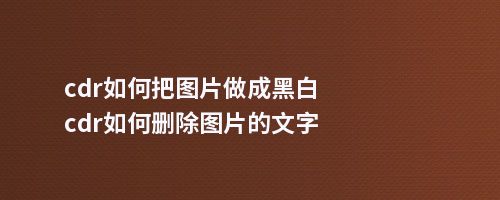 cdr如何把图片做成黑白
cdr如何删除图片的文字